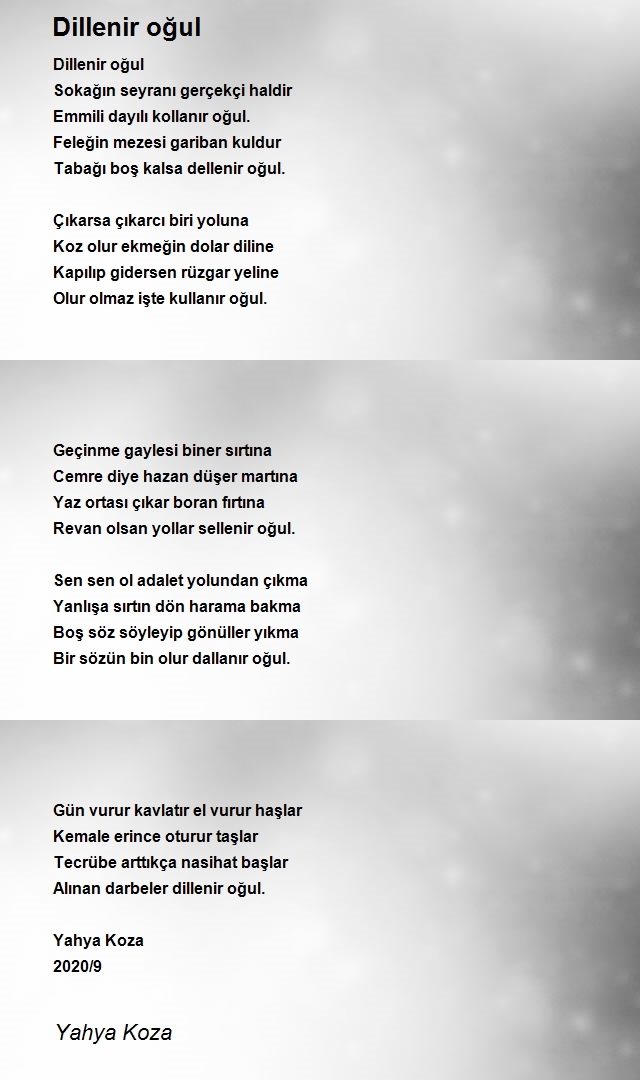 Dillenir oğul

Dillenir oğul
Sokağın seyranı gerçekçi haldir
Emmili dayılı kollanır oğul.
Feleğin mezesi gariban kuldur
Tabağı boş kalsa dellenir oğul.

Çıkarsa çıkarcı biri yoluna
Koz olur ekmeğin dolar diline
Kapılıp gidersen rüzgar yeline
Olur olmaz işte kullanır oğul.

Geçinme gaylesi biner sırtına
Cemre diye hazan düşer martına
Yaz ortası çıkar boran fırtına
Revan olsan yollar sellenir oğul.

Sen sen ol adalet yolundan çıkma
Yanlışa sırtın dön harama bakma
Boş söz söyleyip gönüller yıkma
Bir sözün bin olur dallanır oğul.

Gün vurur kavlatır el vurur haşlar
Kemale erince oturur taşlar
Tecrübe arttıkça nasihat başlar
Alınan darbeler dillenir oğul.

Yahya Koza
2020/9

Yahya Koza